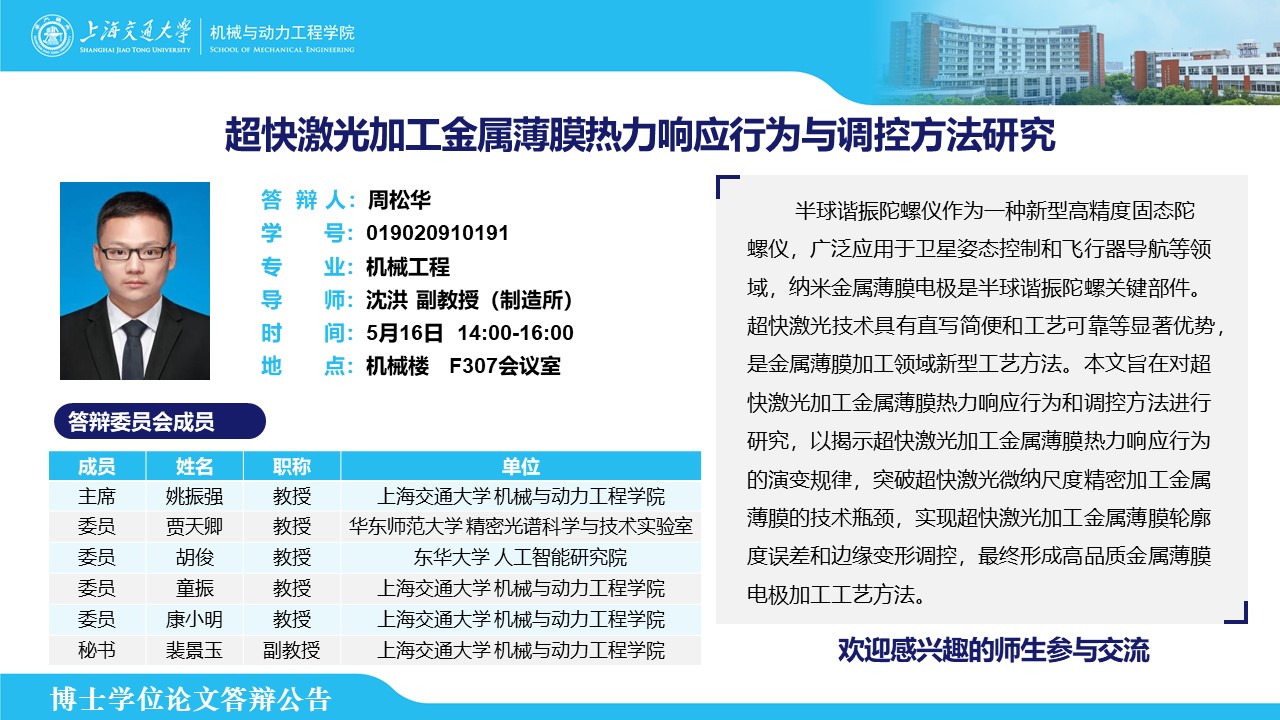 上海交通大学
SHANGHAI JIAO TONG UNIVERSITY
机械与动力工程学院
SCHOOL OF MECHANICAL ENGINEERING

超快激光加工金属薄膜热力响应行为与调控方法研究

答 辩 人：周松华
学 号：019020910191
专 业：机械工程
导 师：沈洪 副教授（制造所）
时 间：5月16日 14:00-16:00
地 点：机械楼 F307会议室

答辩委员会成员

| 成员 | 姓名 | 职称 | 单位 |
|---|---|---|---|
| 主席 | 姚振强 | 教授 | 上海交通大学 机械与动力工程学院 |
| 委员 | 贾天卿 | 教授 | 华东师范大学 精密光谱科学与技术实验室 |
| 委员 | 胡俊 | 教授 | 东华大学 人工智能研究院 |
| 委员 | 童振 | 教授 | 上海交通大学 机械与动力工程学院 |
| 委员 | 康小明 | 教授 | 上海交通大学 机械与动力工程学院 |
| 秘书 | 裴景玉 | 副教授 | 上海交通大学 机械与动力工程学院 |

半球谐振陀螺仪作为一种新型高精度固态陀螺仪，广泛应用于卫星姿态控制和飞行器导航等领域，纳米金属薄膜电极是半球谐振陀螺关键部件。超快激光技术具有直写简便和工艺可靠等显著优势，是金属薄膜加工领域新型工艺方法。本文旨在对超快激光加工金属薄膜热力响应行为和调控方法进行研究，以揭示超快激光加工金属薄膜热力响应行为的演变规律，突破超快激光微纳尺度精密加工金属薄膜的技术瓶颈，实现超快激光加工金属薄膜轮廓度误差和边缘变形调控，最终形成高品质金属薄膜电极加工工艺方法。

欢迎感兴趣的师生参与交流

博士学位论文答辩公告